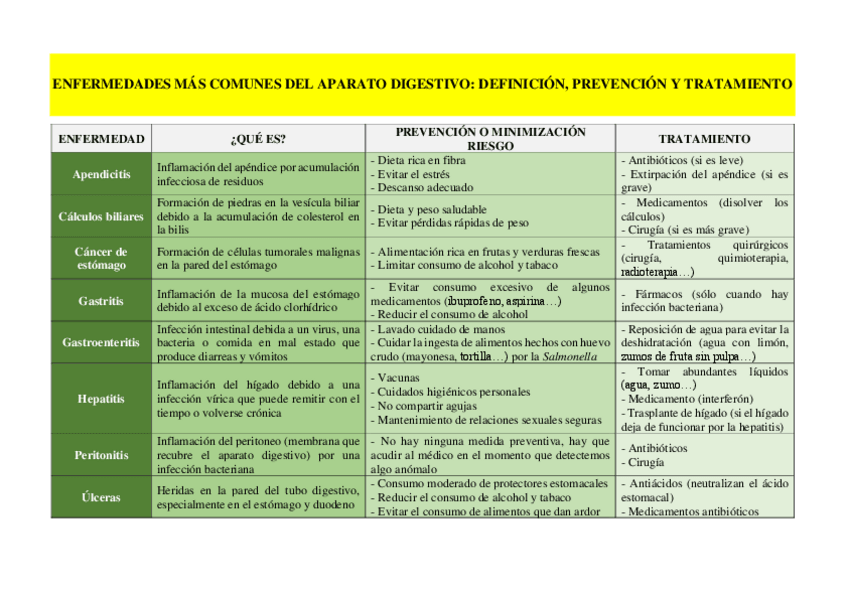 ENFERMEDADES MÁS COMUNES DEL APARATO DIGESTIVO: DEFINICIÓN, PREVENCIÓN Y TRATAMIENTO

| ENFERMEDAD | ¿QUÉ ES? | PREVENCIÓN O MINIMIZACIÓN RIESGO | TRATAMIENTO |
|---|---|---|---|
| Apendicitis | Inflamación del apéndice por acumulación infecciosa de residuos | - Dieta rica en fibra - Evitar el estrés - Descanso adecuado | - Antibióticos (si es leve) - Extirpación del apéndice (si es grave) |
| Cálculos biliares | Formación de piedras en la vesícula biliar debido a la acumulación de colesterol en la bilis | - Dieta y peso saludable - Evitar pérdidas rápidas de peso | - Medicamentos (disolver los cálculos) - Cirugía (si es más grave) |
| Cáncer de estómago | Formación de células tumorales malignas en la pared del estómago | - Alimentación rica en frutas y verduras frescas - Limitar consumo de alcohol y tabaco | - Tratamientos quirúrgicos (cirugía, quimioterapia, radioterapia…) |
| Gastritis | Inflamación de la mucosa del estómago debido al exceso de ácido clorhídrico | - Evitar consumo excesivo de algunos medicamentos (ibuprofeno, aspirina…) - Reducir el consumo de alcohol | - Fármacos (sólo cuando hay infección bacteriana) |
| Gastroenteritis | Infección intestinal debida a un virus, una bacteria o comida en mal estado que produce diarreas y vómitos | - Lavado cuidado de manos - Cuidar la ingesta de alimentos hechos con huevo crudo (mayonesa, tortilla…) por la Salmonella | - Reposición de agua para evitar la deshidratación (agua con limón, zumos de fruta sin pulpa…) |
| Hepatitis | Inflamación del hígado debido a una infección vírica que puede remitir con el tiempo o volverse crónica | - Vacunas - Cuidados higiénicos personales - No compartir agujas - Mantenimiento de relaciones sexuales seguras | - Tomar abundantes líquidos (agua, zumo…) - Medicamento (interferón) - Trasplante de hígado (si el hígado deja de funcionar por la hepatitis) |
| Peritonitis | Inflamación del peritoneo (membrana que recubre el aparato digestivo) por una infección bacteriana | - No hay ninguna medida preventiva, hay que acudir al médico en el momento que detectemos algo anómalo | - Antibióticos - Cirugía |
| Úlceras | Heridas en la pared del tubo digestivo, especialmente en el estómago y duodeno | - Consumo moderado de protectores estomacales - Reducir el consumo de alcohol y tabaco - Evitar el consumo de alimentos que dan ardor | - Antiácidos (neutralizan el ácido estomacal) - Medicamentos antibióticos |